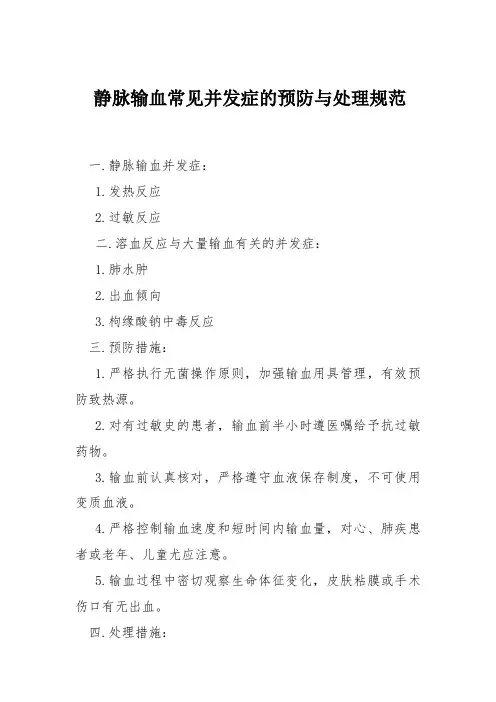 静脉输血常见并发症的预防与处理规范

一.静脉输血并发症：

1.发热反应

2.过敏反应

二.溶血反应与大量输血有关的并发症：

1.肺水肿

2.出血倾向

3.枸缘酸钠中毒反应

三.预防措施：

1.严格执行无菌操作原则，加强输血用具管理，有效预防致热源。

2.对有过敏史的患者，输血前半小时遵医嘱给予抗过敏药物。

3.输血前认真核对，严格遵守血液保存制度，不可使用变质血液。

4.严格控制输血速度和短时间内输血量，对心、肺疾患者或老年、儿童尤应注意。

5.输血过程中密切观察生命体征变化，皮肤粘膜或手术伤口有无出血。

四.处理措施：